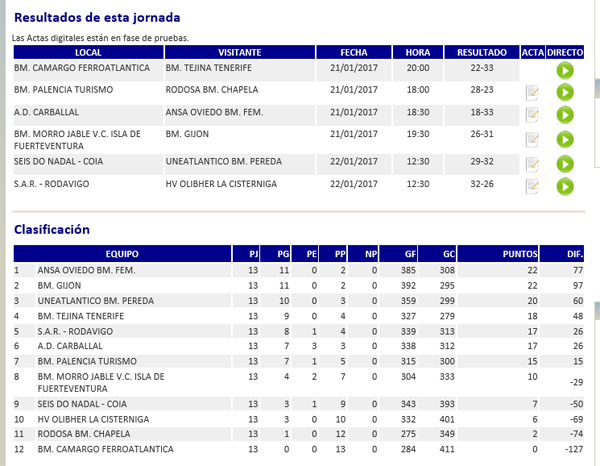 Resultados de esta jornada

Las Actas digitales están en fase de pruebas.

| LOCAL | VISITANTE | FECHA | HORA | RESULTADO | ACTA | DIRECTO |
|---|---|---|---|---|---|---|
| BM. CAMARGO FERROATLANTICA | BM. TEJINA TENERIFE | 21/01/2017 | 20:00 | 22-33 | | |
| BM. PALENCIA TURISMO | RODOSA BM. CHAPELA | 21/01/2017 | 18:00 | 28-23 | | |
| A.D. CARBALLAL | ANSA OVIEDO BM. FEM. | 21/01/2017 | 18:30 | 18-33 | | |
| BM. MORRO JABLE V.C. ISLA DE FUERTEVENTURA | BM. GIJON | 21/01/2017 | 19:30 | 26-31 | | |
| SEIS DO NADAL - COIA | UNEATLANTICO BM. PEREDA | 22/01/2017 | 12:30 | 29-32 | | |
| S.A.R. - RODAVIGO | HV OLIBHER LA CISTERNIGA | 22/01/2017 | 12:30 | 32-26 | | |

Clasificación

| | EQUIPO | PJ | PG | PE | PP | NP | GF | GC | PUNTOS | DIF. |
|---|---|---|---|---|---|---|---|---|---|---|
| 1 | ANSA OVIEDO BM. FEM. | 13 | 11 | 0 | 2 | 0 | 385 | 308 | 22 | 77 |
| 2 | BM. GIJON | 13 | 11 | 0 | 2 | 0 | 392 | 295 | 22 | 97 |
| 3 | UNEATLANTICO BM. PEREDA | 13 | 10 | 0 | 3 | 0 | 359 | 299 | 20 | 60 |
| 4 | BM. TEJINA TENERIFE | 13 | 9 | 0 | 4 | 0 | 327 | 279 | 18 | 48 |
| 5 | S.A.R. - RODAVIGO | 13 | 8 | 1 | 4 | 0 | 339 | 313 | 17 | 26 |
| 6 | A.D. CARBALLAL | 13 | 7 | 3 | 3 | 0 | 338 | 312 | 17 | 26 |
| 7 | BM. PALENCIA TURISMO | 13 | 7 | 1 | 5 | 0 | 315 | 300 | 15 | 15 |
| 8 | BM. MORRO JABLE V.C. ISLA DE FUERTEVENTURA | 13 | 4 | 2 | 7 | 0 | 304 | 333 | 10 | -29 |
| 9 | SEIS DO NADAL - COIA | 13 | 3 | 1 | 9 | 0 | 343 | 393 | 7 | -50 |
| 10 | HV OLIBHER LA CISTERNIGA | 13 | 3 | 0 | 10 | 0 | 332 | 401 | 6 | -69 |
| 11 | RODOSA BM. CHAPELA | 13 | 1 | 0 | 12 | 0 | 275 | 349 | 2 | -74 |
| 12 | BM. CAMARGO FERROATLANTICA | 13 | 0 | 0 | 13 | 0 | 284 | 411 | 0 | -127 |